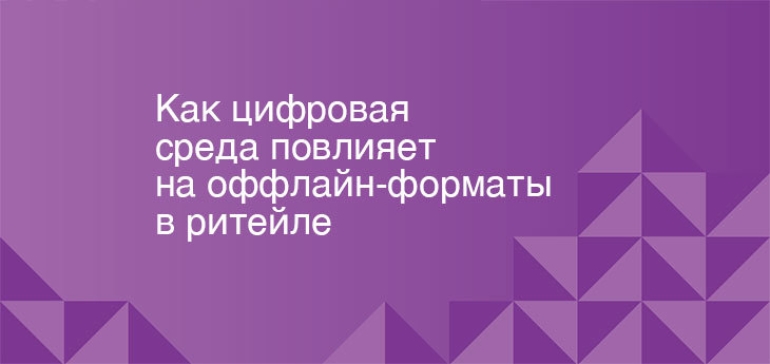 Как цифровая среда повлияет на оффлайн-форматы в ритейле